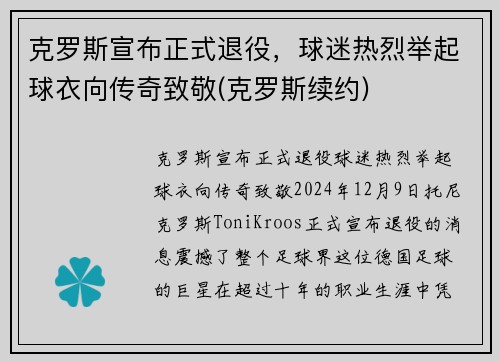 克罗斯宣布正式退役，球迷热烈举起球衣向传奇致敬(克罗斯续约)

克罗斯宣布正式退役球迷热烈举起球衣向传奇致敬2024年12月9日托尼克罗斯ToniKroos正式宣布退役的消息震撼了整个足球界这位德国足球的巨星在超过十年的职业生涯中凭